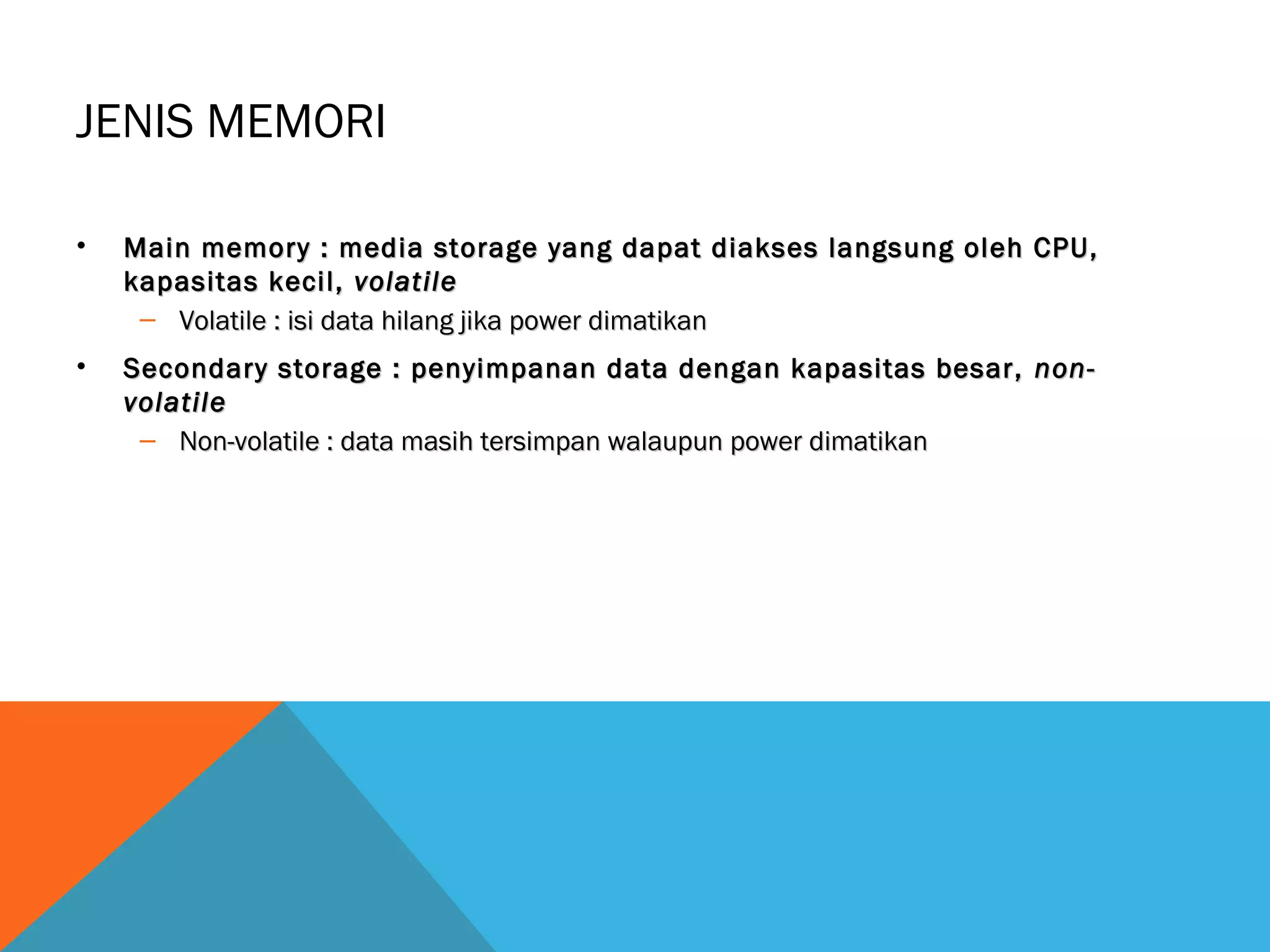 JENIS MEMORI

• Main memory : media storage yang dapat diakses langsung oleh CPU, kapasitas kecil, volatile
 – Volatile : isi data hilang jika power dimatikan
• Secondary storage : penyimpanan data dengan kapasitas besar, non-volatile
 – Non-volatile : data masih tersimpan walaupun power dimatikan